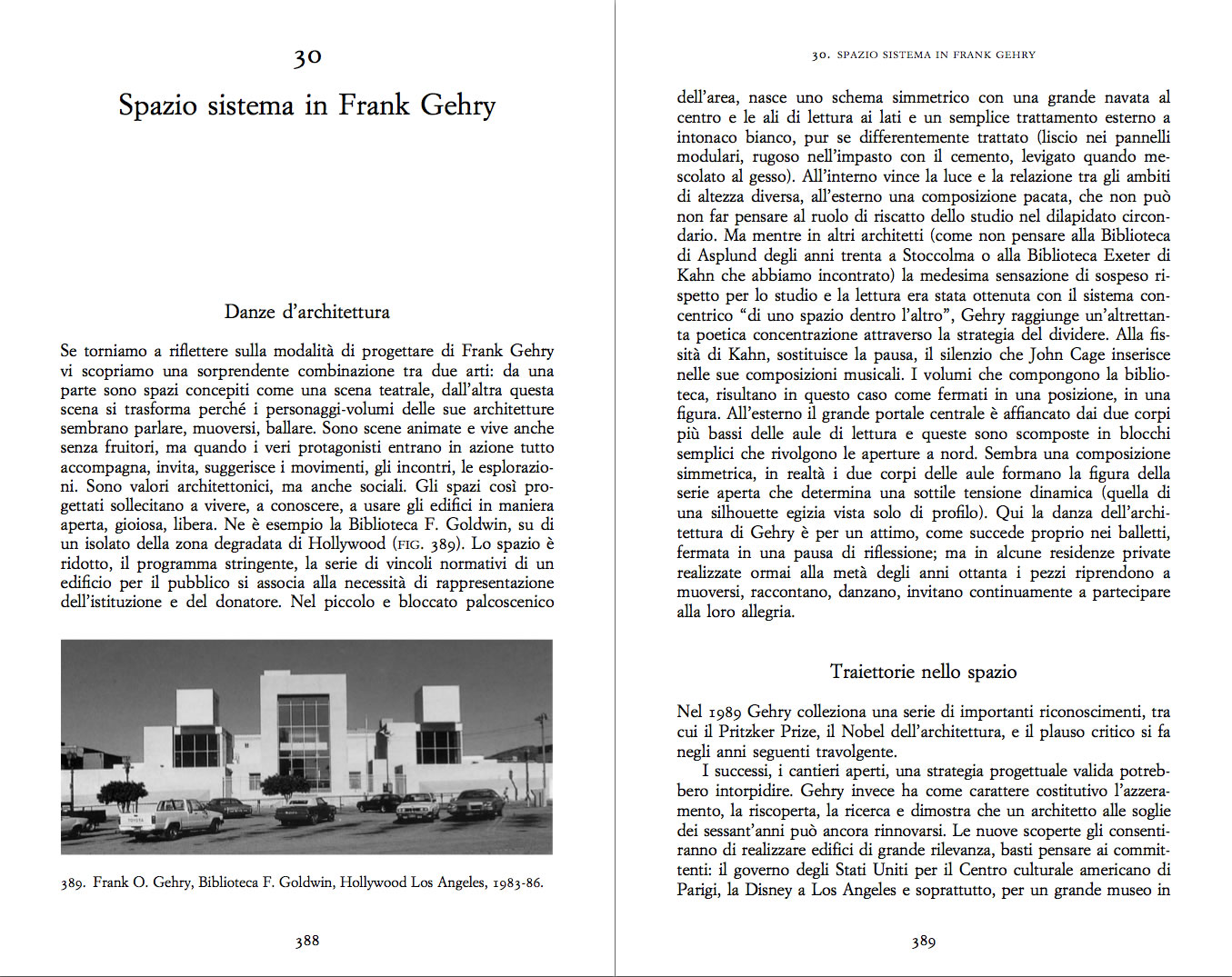 30

Spazio sistema in Frank Gehry

Danze d'architettura

Se torniamo a riflettere sulla modalità di progettare di Frank Gehry vi scopriamo una sorprendente combinazione tra due arti: da una parte sono spazi concepiti come una scena teatrale, dall'altra questa scena si trasforma perché i personaggi-volumi delle sue architetture sembrano parlare, muoversi, ballare. Sono scene animate e vive anche senza fruitori, ma quando i veri protagonisti entrano in azione tutto accompagna, invita, suggerisce i movimenti, gli incontri, le esplorazioni. Sono valori architettonici, ma anche sociali. Gli spazi così progettati sollecitano a vivere, a conoscere, a usare gli edifici in maniera aperta, gioiosa, libera. Ne è esempio la Biblioteca F. Goldwin, su di un isolato della zona degradata di Hollywood (FIG. 389). Lo spazio è ridotto, il programma stringente, la serie di vincoli normativi di un edificio per il pubblico si associa alla necessità di rappresentazione dell'istituzione e del donatore. Nel piccolo e bloccato palcoscenico

389. Frank O. Gehry, Biblioteca F. Goldwin, Hollywood Los Angeles, 1983-86.

388

30. SPAZIO SISTEMA IN FRANK GEHRY

dell'area, nasce uno schema simmetrico con una grande navata al centro e le ali di lettura ai lati e un semplice trattamento esterno a intonaco bianco, pur se differentemente trattato (liscio nei pannelli modulari, rugoso nell'impasto con il cemento, levigato quando mescolato al gesso). All'interno vince la luce e la relazione tra gli ambiti di altezza diversa, all'esterno una composizione pacata, che non può non far pensare al ruolo di riscatto dello studio nel dilapidato circondario. Ma mentre in altri architetti (come non pensare alla Biblioteca di Asplund degli anni trenta a Stoccolma o alla Biblioteca Exeter di Kahn che abbiamo incontrato) la medesima sensazione di sospeso rispetto per lo studio e la lettura era stata ottenuta con il sistema concentrico "di uno spazio dentro l'altro", Gehry raggiunge un'altrettanta poetica concentrazione attraverso la strategia del dividere. Alla fissità di Kahn, sostituisce la pausa, il silenzio che John Cage inserisce nelle sue composizioni musicali. I volumi che compongono la biblioteca, risultano in questo caso come fermati in una posizione, in una figura. All'esterno il grande portale centrale è affiancato dai due corpi più bassi delle aule di lettura e queste sono scomposte in blocchi semplici che rivolgono le aperture a nord. Sembra una composizione simmetrica, in realtà i due corpi delle aule formano la figura della serie aperta che determina una sottile tensione dinamica (quella di una silhouette egizia vista solo di profilo). Qui la danza dell'architettura di Gehry è per un attimo, come succede proprio nei balletti, fermata in una pausa di riflessione; ma in alcune residenze private realizzate ormai alla metà degli anni ottanta i pezzi riprendono a muoversi, raccontano, danzano, invitano continuamente a partecipare alla loro allegria.

Traiettorie nello spazio

Nel 1989 Gehry colleziona una serie di importanti riconoscimenti, tra cui il Pritzker Prize, il Nobel dell'architettura, e il plauso critico si fa negli anni seguenti travolgente.

I successi, i cantieri aperti, una strategia progettuale valida potrebbero intorpidire. Gehry invece ha come carattere costitutivo l'azzeramento, la riscoperta, la ricerca e dimostra che un architetto alle soglie dei sessant'anni può ancora rinnovarsi. Le nuove scoperte gli consentiranno di realizzare edifici di grande rilevanza, basti pensare ai committenti: il governo degli Stati Uniti per il Centro culturale americano di Parigi, la Disney a Los Angeles e soprattutto, per un grande museo in

389